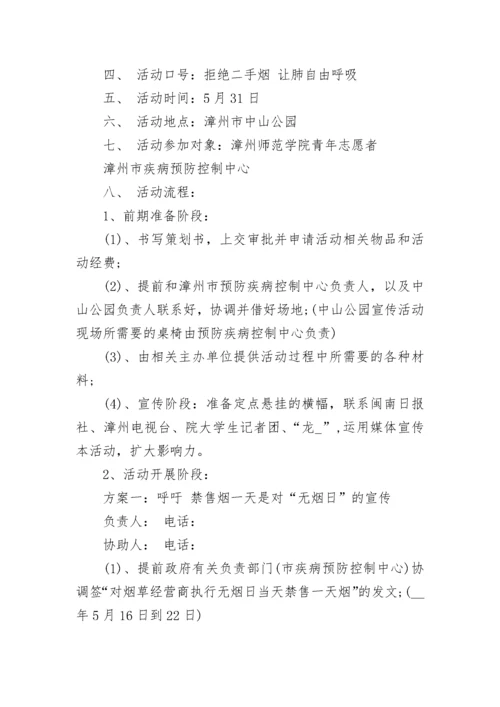 四、 活动口号：拒绝二手烟 让肺自由呼吸

五、 活动时间：5月31日

六、 活动地点：漳州市中山公园

七、 活动参加对象：漳州师范学院青年志愿者

漳州市疾病预防控制中心

八、 活动流程：

1、前期准备阶段：

(1)、书写策划书，上交审批并申请活动相关物品和活动经费；

(2)、提前和漳州市预防疾病控制中心负责人，以及中山公园负责人联系好，协调并借好场地；(中山公园宣传活动现场所需要的桌椅由预防疾病控制中心负责)

(3)、由相关主办单位提供活动过程中所需要的各种材料；

(4)、宣传阶段：准备定点悬挂的横幅，联系闽南日报社、漳州电视台、院大学生记者团、“龙_”，运用媒体宣传本活动，扩大影响力。

2、活动开展阶段：

方案一：呼吁 禁售烟一天是对“无烟日”的宣传

负责人： 电话：

协助人： 电话：

(1)、提前政府有关负责部门(市疾病预防控制中心)协调签“对烟草经营商执行无烟日当天禁售一天烟”的发文；(__年5月16日到22日)